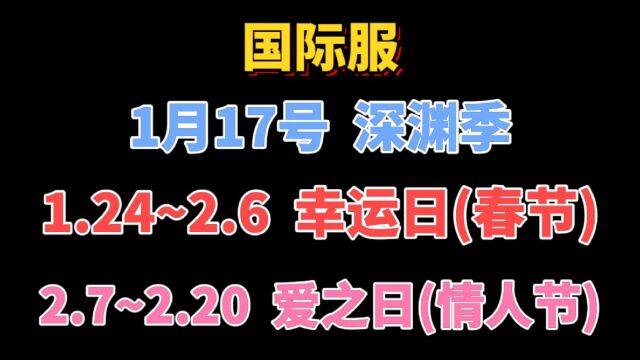 国际服

1月17号 深渊季

1.24~2.6 幸运日(春节)

2.7~2.20 爱之日(情人节)